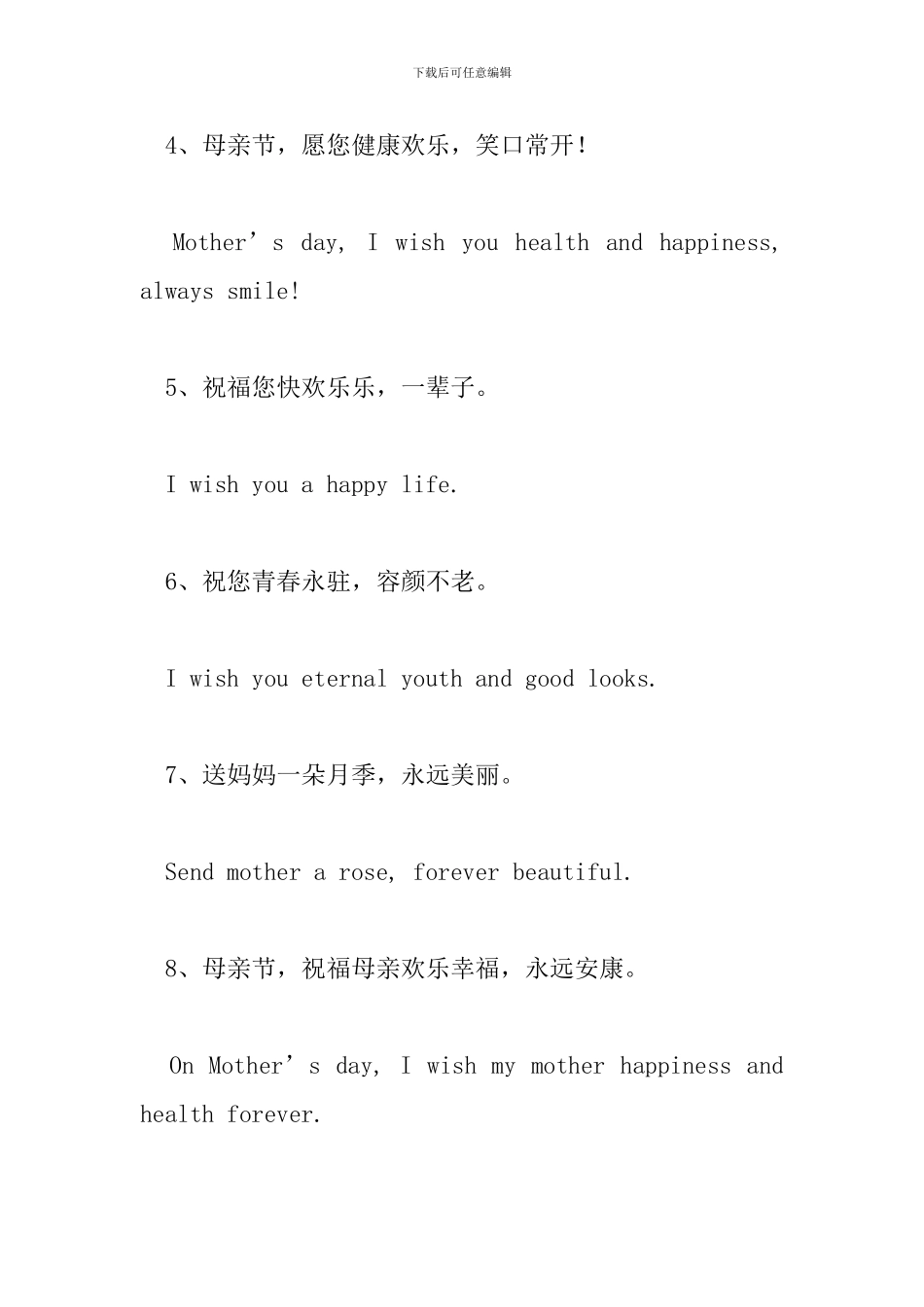 下载后可任意编辑

4、母亲节，愿您健康欢乐，笑口常开！

Mother’s day, I wish you health and happiness, always smile!

5、祝福您快欢乐乐，一辈子。

I wish you a happy life.

6、祝您青春永驻，容颜不老。

I wish you eternal youth and good looks.

7、送妈妈一朵月季，永远美丽。

Send mother a rose, forever beautiful.

8、母亲节，祝福母亲欢乐幸福，永远安康。

On Mother’s day, I wish my mother happiness and health forever.